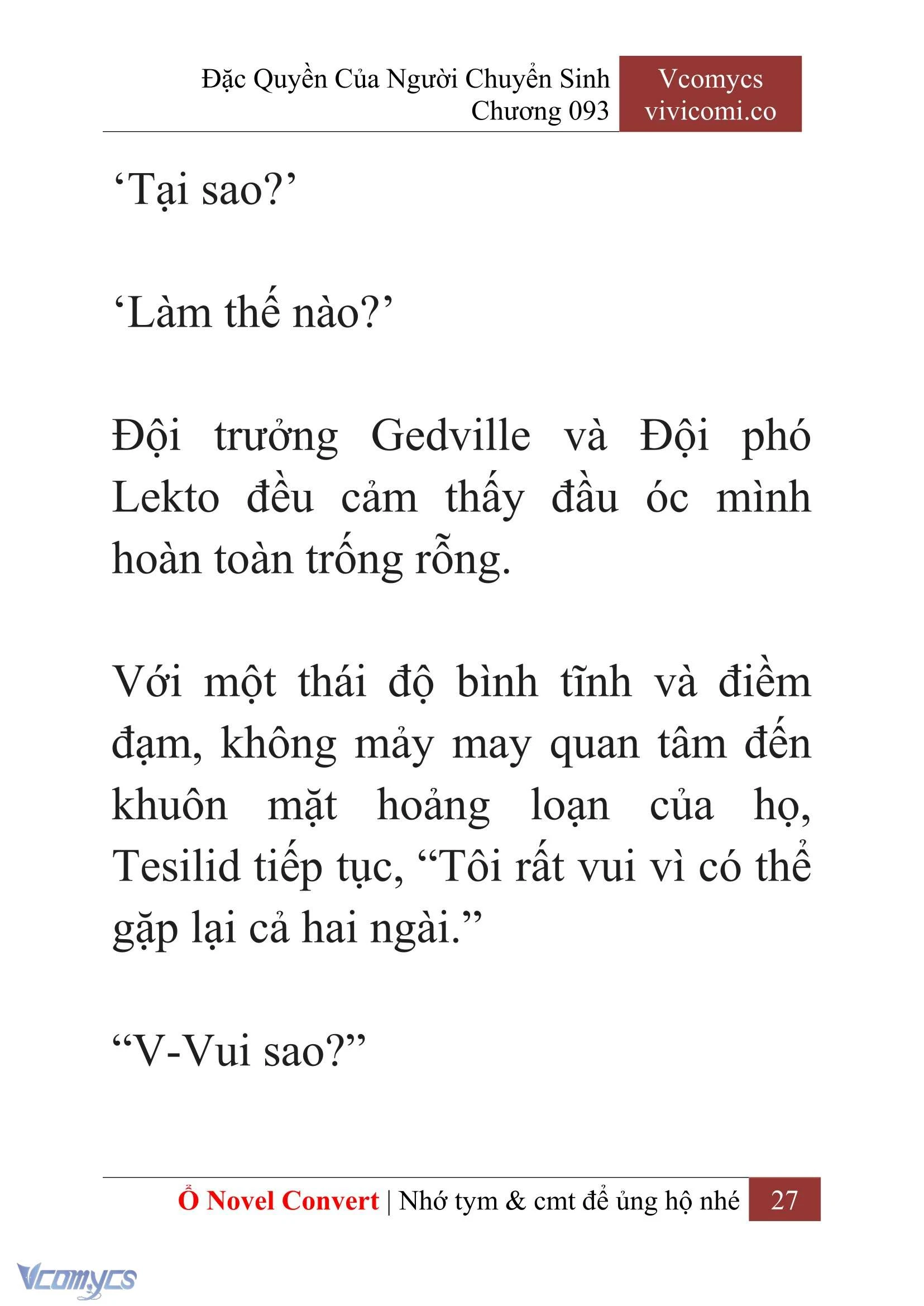 Đặc Quyền Của Người Chuyển Sinh
Chương 093

Vcomycs
vivicomi.co

‘Tại sao?’

‘Làm thế nào?’

Đội trưởng Gedville và Đội phó Lekto đều cảm thấy đầu óc mình hoàn toàn trống rỗng.

Với một thái độ bình tĩnh và điềm đạm, không mảy may quan tâm đến khuôn mặt hoảng loạn của họ, Tesilid tiếp tục, “Tôi rất vui vì có thể gặp lại cả hai ngài.”

“V-Vui sao?”

Ổ Novel Convert | Nhớ tym & cmt để ủng hộ nhé 27

Vcomycs